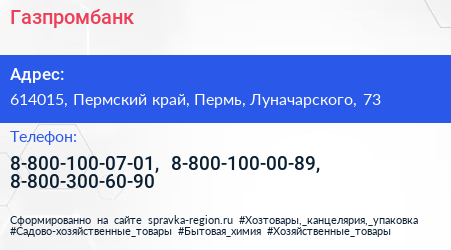 Газпромбанк

Адрес:

614015, Пермский край, Пермь, Луначарского, 73

Телефон:

8-800-100-07-01, 8-800-100-00-89, 8-800-300-60-90

Сформированно на сайте spravka-region.ru #Хозтовары,_канцелярия,_упаковка #Садово-хозяйственные_товары #Бытовая_химия #Хозяйственные_товары